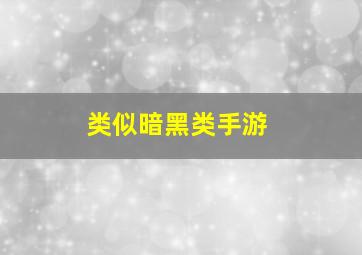 类似暗黑类手游